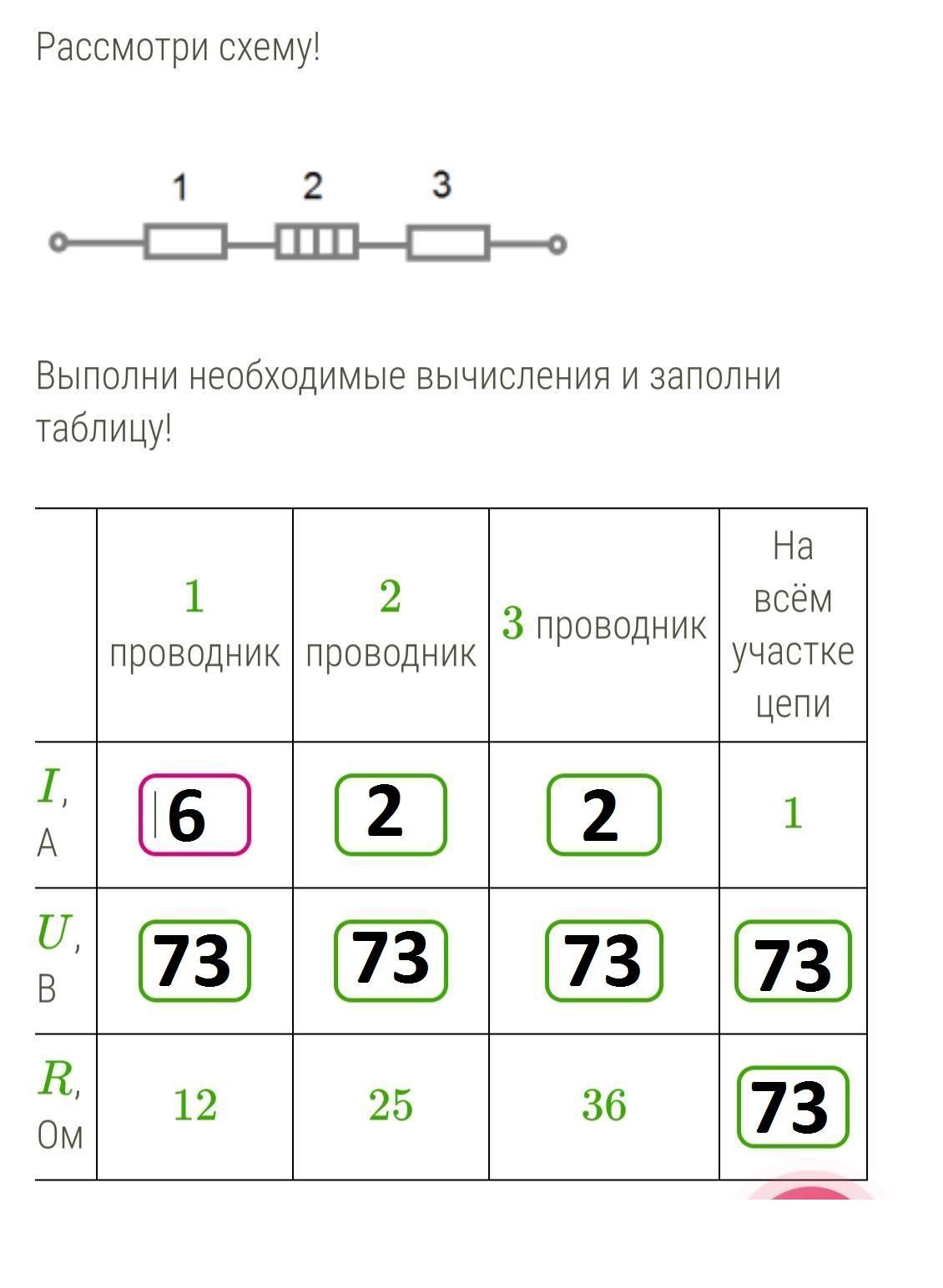 Рассмотри схему!

1 2 3

Выполни необходимые вычисления и заполни таблицу!

| | $1$ проводник | $2$ проводник | $3$ проводник | На всём участке цепи |
|---|---|---|---|---|
| $I$, А | 6 | 2 | 2 | $1$ |
| $U$, В | 73 | 73 | 73 | 73 |
| $R$, Ом | $12$ | $25$ | $36$ | 73 |